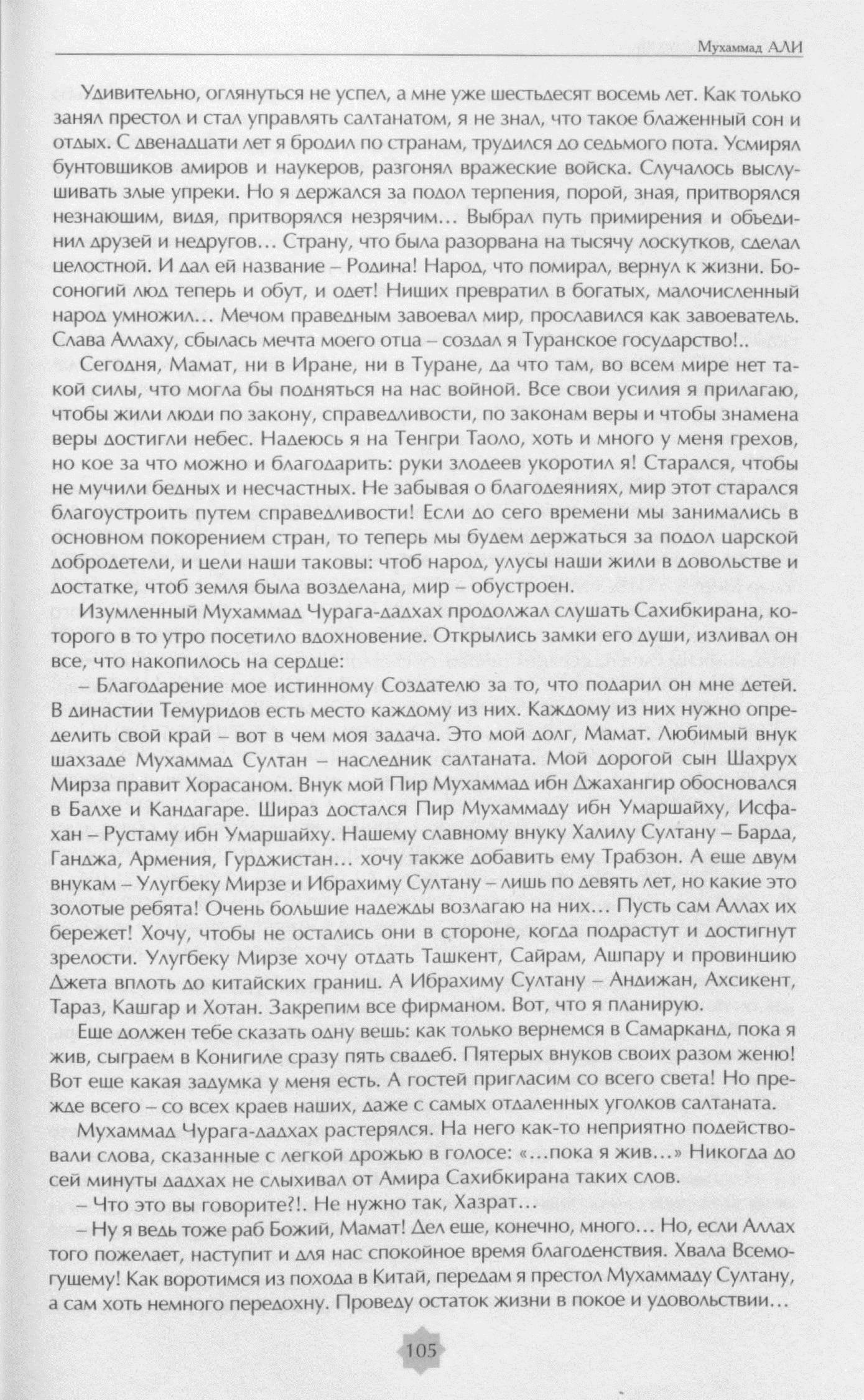 Мухаммад АЛИ

Удивительно, оглянуться не успел, а мне уже шестьдесят восемь лет. Как только занял престол и стал управлять салтанатом, я не знал, что такое блаженный сон и отдых. С двенадцати лет я бродил по странам, трудился до седьмого пота. Усмирял бунтовщиков амиров и наукеров, разгонял вражеские войска. Случалось выслушивать злые упреки. Но я держался за подол терпения, порой, зная, притворялся незнающим, видя, притворялся незрячим… Выбрал путь примирения и объединил друзей и недругов… Страну, что была разорвана на тысячу лоскутков, сделал целостной. И дал ей название – Родина! Народ, что помирал, вернул к жизни. Босоногий люд теперь и обут, и одет! Нищих превратил в богатых, малочисленный народ умножил… Мечом праведным завоевал мир, прославился как завоеватель. Слава Аллаху, сбылась мечта моего отца – создал я Туранское государство!..

Сегодня, Мамат, ни в Иране, ни в Туране, да что там, во всем мире нет такой силы, что могла бы подняться на нас войной. Все свои усилия я прилагаю, чтобы жили люди по закону, справедливости, по законам веры и чтобы знамена веры достигли небес. Надеюсь я на Тенгри Таоло, хоть и много у меня грехов, но кое за что можно и благодарить: руки злодеев укоротил я! Старался, чтобы не мучили бедных и несчастных. Не забывая о благодеяниях, мир этот старался благоустроить путем справедливости! Если до сего времени мы занимались в основном покорением стран, то теперь мы будем держаться за подол царской добродетели, и цели наши таковы: чтоб народ, улусы наши жили в довольстве и достатке, чтоб земля была возделана, мир – обустроен.

Изумленный Мухаммад Чурага-дадхах продолжал слушать Сахибкирана, которого в то утро посетило вдохновение. Открылись замки его души, изливал он все, что накопилось на сердце:

– Благодарение мое истинному Создателю за то, что подарил он мне детей. В династии Темуридов есть место каждому из них. Каждому из них нужно определить свой край – вот в чем моя задача. Это мой долг, Мамат. Любимый внук шахзаде Мухаммад Султан – наследник салтаната. Мой дорогой сын Шахрух Мирза правит Хорасаном. Внук мой Пир Мухаммад ибн Джахангир обосновался в Балхе и Кандагаре. Шираз достался Пир Мухаммаду ибн Умаршайху, Исфахан – Рустаму ибн Умаршайху. Нашему славному внуку Халилу Султану – Барда, Ганджа, Армения, Гурджистан… хочу также добавить ему Трабзон. А еще двум внукам – Улугбеку Мирзе и Ибрахиму Султану – лишь по девять лет, но какие это золотые ребята! Очень большие надежды возлагаю на них… Пусть сам Аллах их бережет! Хочу, чтобы не остались они в стороне, когда подрастут и достигнут зрелости. Улугбеку Мирзе хочу отдать Ташкент, Сайрам, Ашпару и провинцию Джета вплоть до китайских границ. А Ибрахиму Султану – Андижан, Ахсикент, Тараз, Кашгар и Хотан. Закрепим все фирманом. Вот, что я планирую.

Еще должен тебе сказать одну вещь: как только вернемся в Самарканд, пока я жив, сыграем в Конигиле сразу пять свадеб. Пятерых внуков своих разом женю! Вот еще какая задумка у меня есть. А гостей пригласим со всего света! Но прежде всего – со всех краев наших, даже с самых отдаленных уголков салтаната.

Мухаммад Чурага-дадхах растерялся. На него как-то неприятно подействовали слова, сказанные с легкой дрожью в голосе: «…пока я жив…» Никогда до сей минуты дадхах не слыхивал от Амира Сахибкирана таких слов.

– Что это вы говорите?!. Не нужно так, Хазрат…

– Ну я ведь тоже раб Божий, Мамат! Дел еще, конечно, много… Но, если Аллах того пожелает, наступит и для нас спокойное время благоденствия. Хвала Всемогущему! Как воротимся из похода в Китай, передам я престол Мухаммаду Султану, а сам хоть немного передохну. Проведу остаток жизни в покое и удовольствии…

105